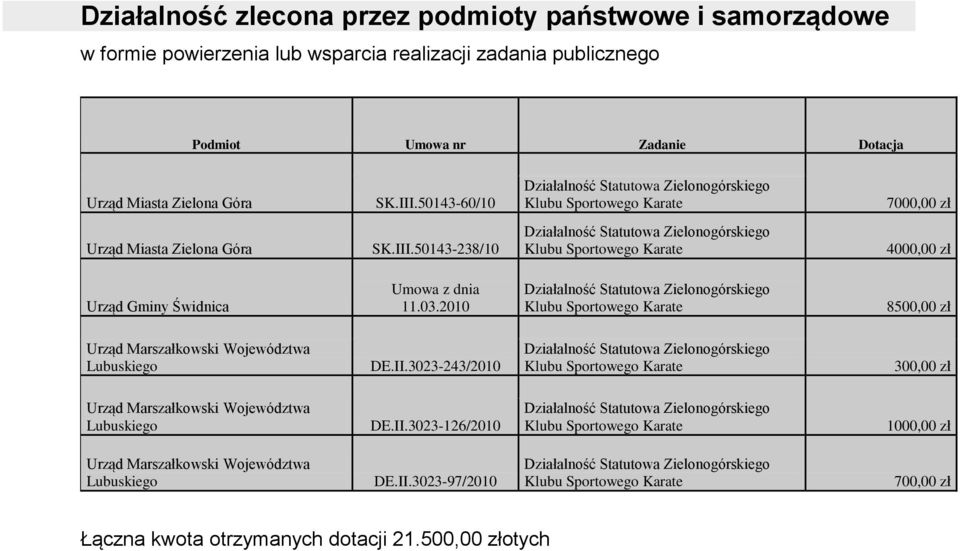 Działalność zlecona przez podmioty państwowe i samorządowe

w formie powierzenia lub wsparcia realizacji zadania publicznego

| Podmiot | Umowa nr | Zadanie | Dotacja |
|---|---|---|---|
| Urząd Miasta Zielona Góra | SK.III.50143-60/10 | Działalność Statutowa Zielonogórskiego Klubu Sportowego Karate | 7000,00 zł |
| Urząd Miasta Zielona Góra | SK.III.50143-238/10 | Działalność Statutowa Zielonogórskiego Klubu Sportowego Karate | 4000,00 zł |
| Urząd Gminy Świdnica | Umowa z dnia 11.03.2010 | Działalność Statutowa Zielonogórskiego Klubu Sportowego Karate | 8500,00 zł |
| Urząd Marszałkowski Województwa Lubuskiego | DE.II.3023-243/2010 | Działalność Statutowa Zielonogórskiego Klubu Sportowego Karate | 300,00 zł |
| Urząd Marszałkowski Województwa Lubuskiego | DE.II.3023-126/2010 | Działalność Statutowa Zielonogórskiego Klubu Sportowego Karate | 1000,00 zł |
| Urząd Marszałkowski Województwa Lubuskiego | DE.II.3023-97/2010 | Działalność Statutowa Zielonogórskiego Klubu Sportowego Karate | 700,00 zł |

Łączna kwota otrzymanych dotacji 21.500,00 złotych